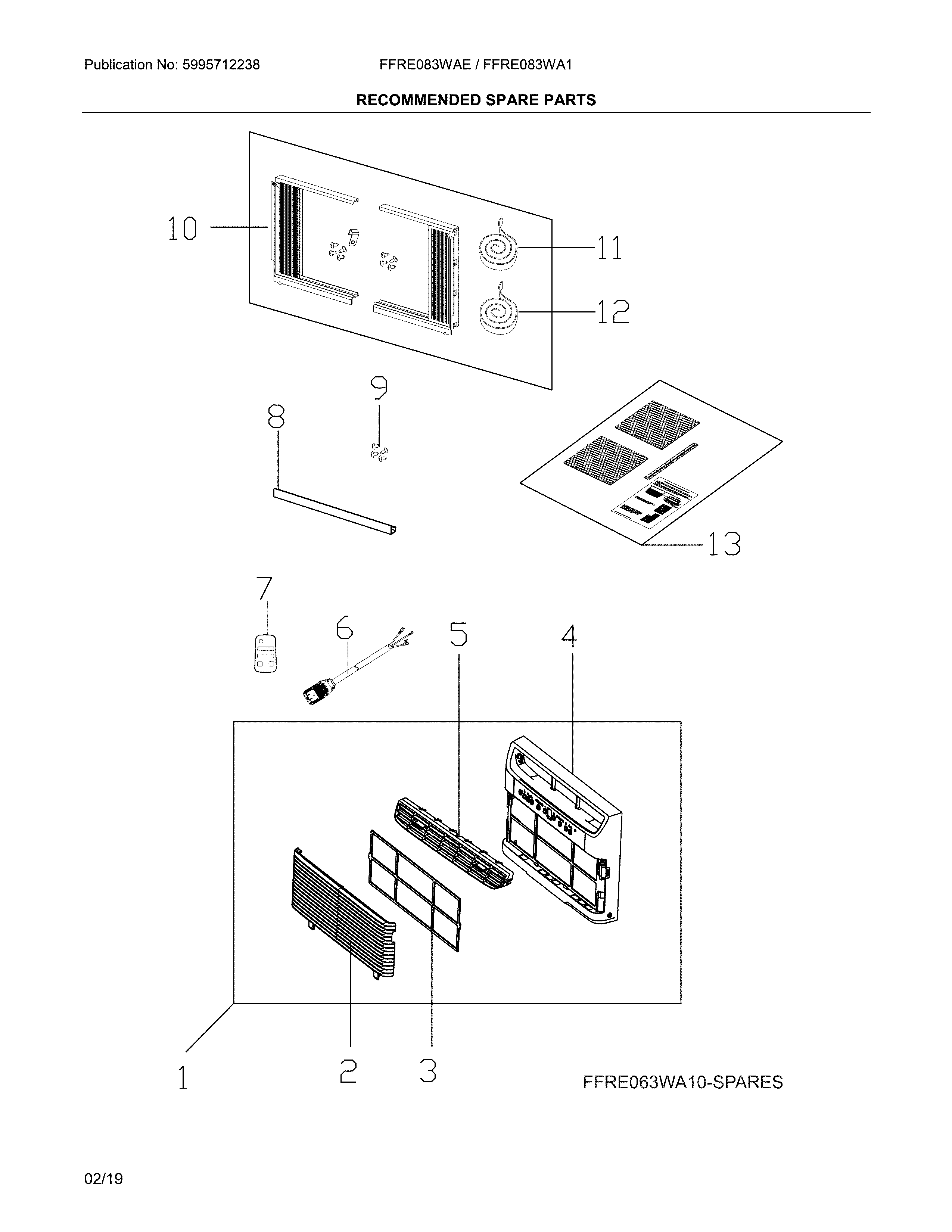 Publication No: 5995712238 FFRE083WAE / FFRE083WA1

RECOMMENDED SPARE PARTS

10

11

12

9

8

13

7

6

5

4

1

2

3

FFRE063WA10-SPARES

02/19